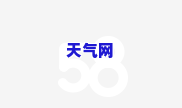 天气网
58